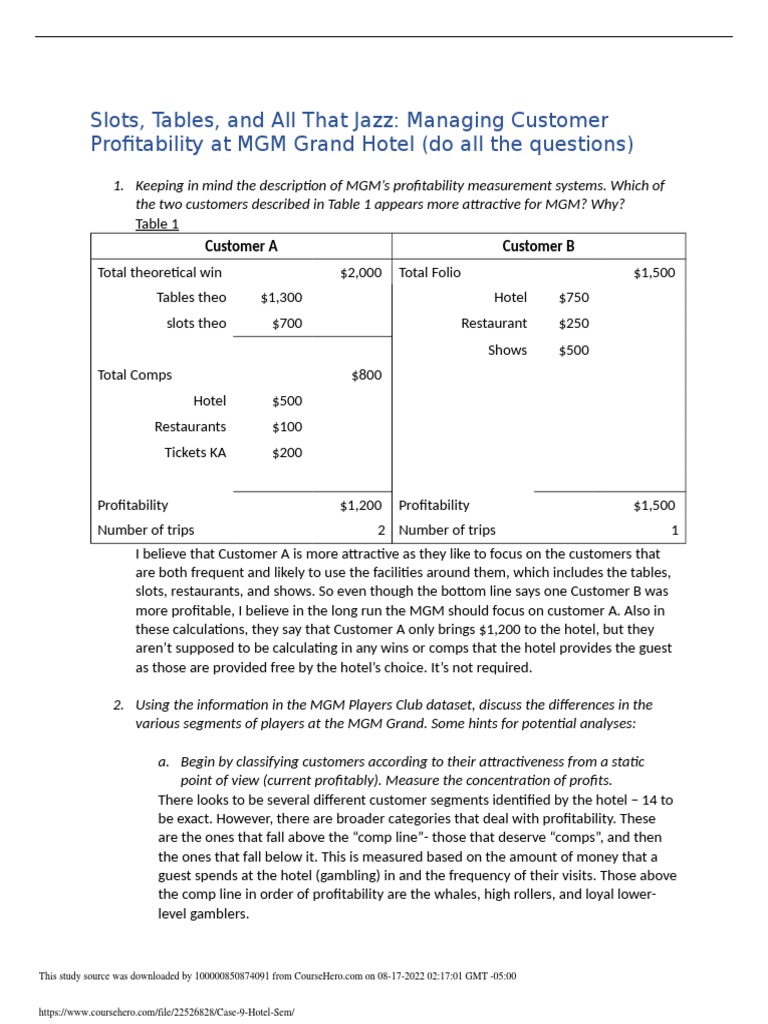 Slots, Tables, and All That Jazz: Managing Customer Profitability at MGM Grand Hotel (do all the questions)

1. Keeping in mind the description of MGM's profitability measurement systems. Which of the two customers described in Table 1 appears more attractive for MGM? Why?

Table 1

| Customer A | | | Customer B | | |
|---|---|---|---|---|---|
| Total theoretical win | | $2,000 | Total Folio | | $1,500 |
| Tables theo | $1,300 | | Hotel | $750 | |
| slots theo | $700 | | Restaurant | $250 | |
| | | | Shows | $500 | |
| Total Comps | | $800 | | | |
| Hotel | $500 | | | | |
| Restaurants | $100 | | | | |
| Tickets KA | $200 | | | | |
| Profitability | | $1,200 | Profitability | | $1,500 |
| Number of trips | | 2 | Number of trips | | 1 |

I believe that Customer A is more attractive as they like to focus on the customers that are both frequent and likely to use the facilities around them, which includes the tables, slots, restaurants, and shows. So even though the bottom line says one Customer B was more profitable, I believe in the long run the MGM should focus on customer A. Also in these calculations, they say that Customer A only brings $1,200 to the hotel, but they aren't supposed to be calculating in any wins or comps that the hotel provides the guest as those are provided free by the hotel's choice. It's not required.

2. Using the information in the MGM Players Club dataset, discuss the differences in the various segments of players at the MGM Grand. Some hints for potential analyses:

a. Begin by classifying customers according to their attractiveness from a static point of view (current profitably). Measure the concentration of profits.

There looks to be several different customer segments identified by the hotel – 14 to be exact. However, there are broader categories that deal with profitability. These are the ones that fall above the "comp line"- those that deserve "comps", and then the ones that fall below it. This is measured based on the amount of money that a guest spends at the hotel (gambling) in and the frequency of their visits. Those above the comp line in order of profitability are the whales, high rollers, and loyal lower-level gamblers.

This study source was downloaded by 100000850874091 from CourseHero.com on 08-17-2022 02:17:01 GMT -05:00

https://www.coursehero.com/file/22526828/Case-9-Hotel-Sem/